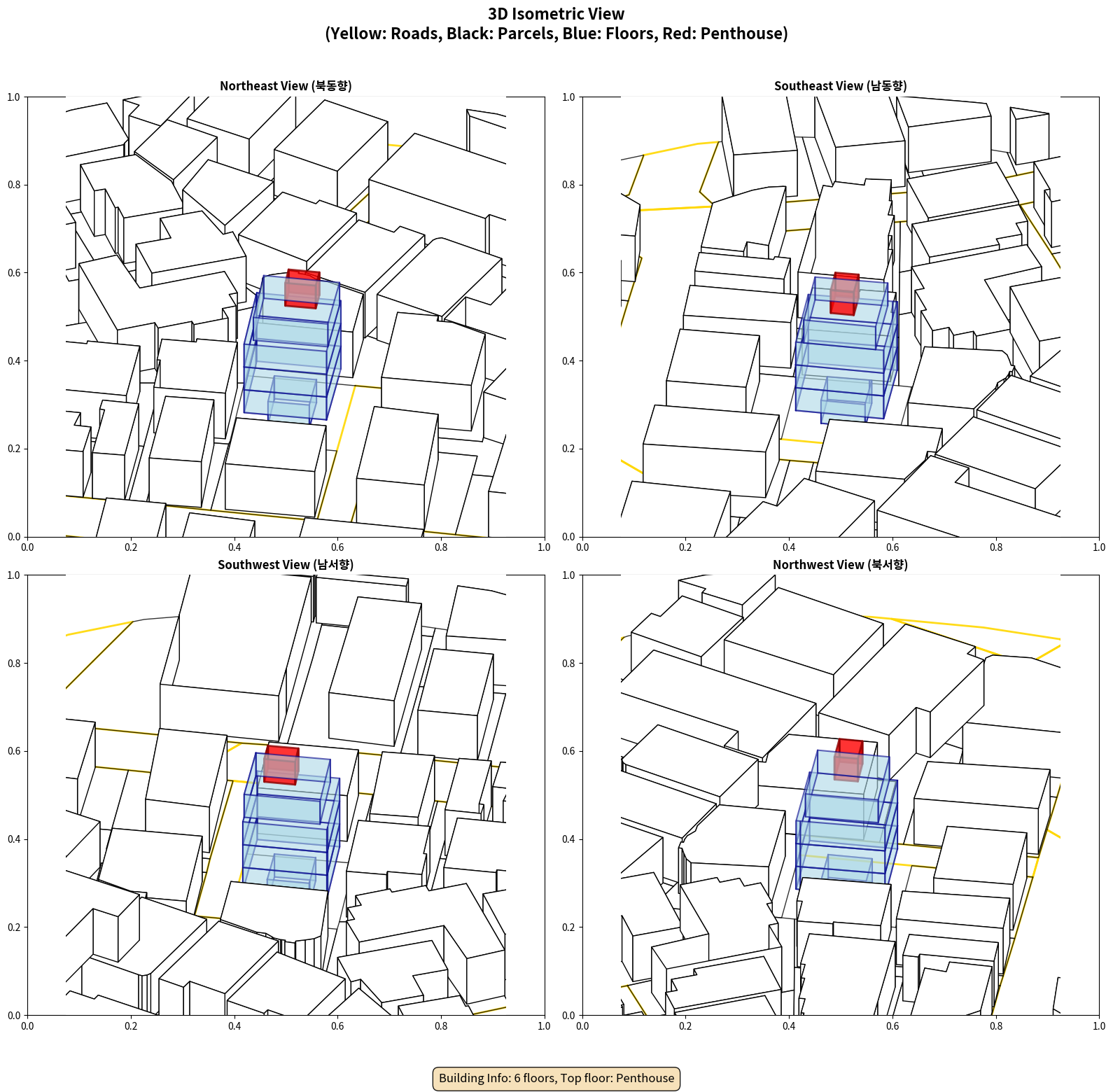 3D Isometric View
(Yellow: Roads, Black: Parcels, Blue: Floors, Red: Penthouse)

Northeast View (북동향)

1.0
0.8
0.6
0.4
0.2
0.0
0.0 0.2 0.4 0.6 0.8 1.0

Southeast View (남동향)

1.0
0.8
0.6
0.4
0.2
0.0
0.0 0.2 0.4 0.6 0.8 1.0

Southwest View (남서향)

1.0
0.8
0.6
0.4
0.2
0.0
0.0 0.2 0.4 0.6 0.8 1.0

Northwest View (북서향)

1.0
0.8
0.6
0.4
0.2
0.0
0.0 0.2 0.4 0.6 0.8 1.0

Building Info: 6 floors, Top floor: Penthouse